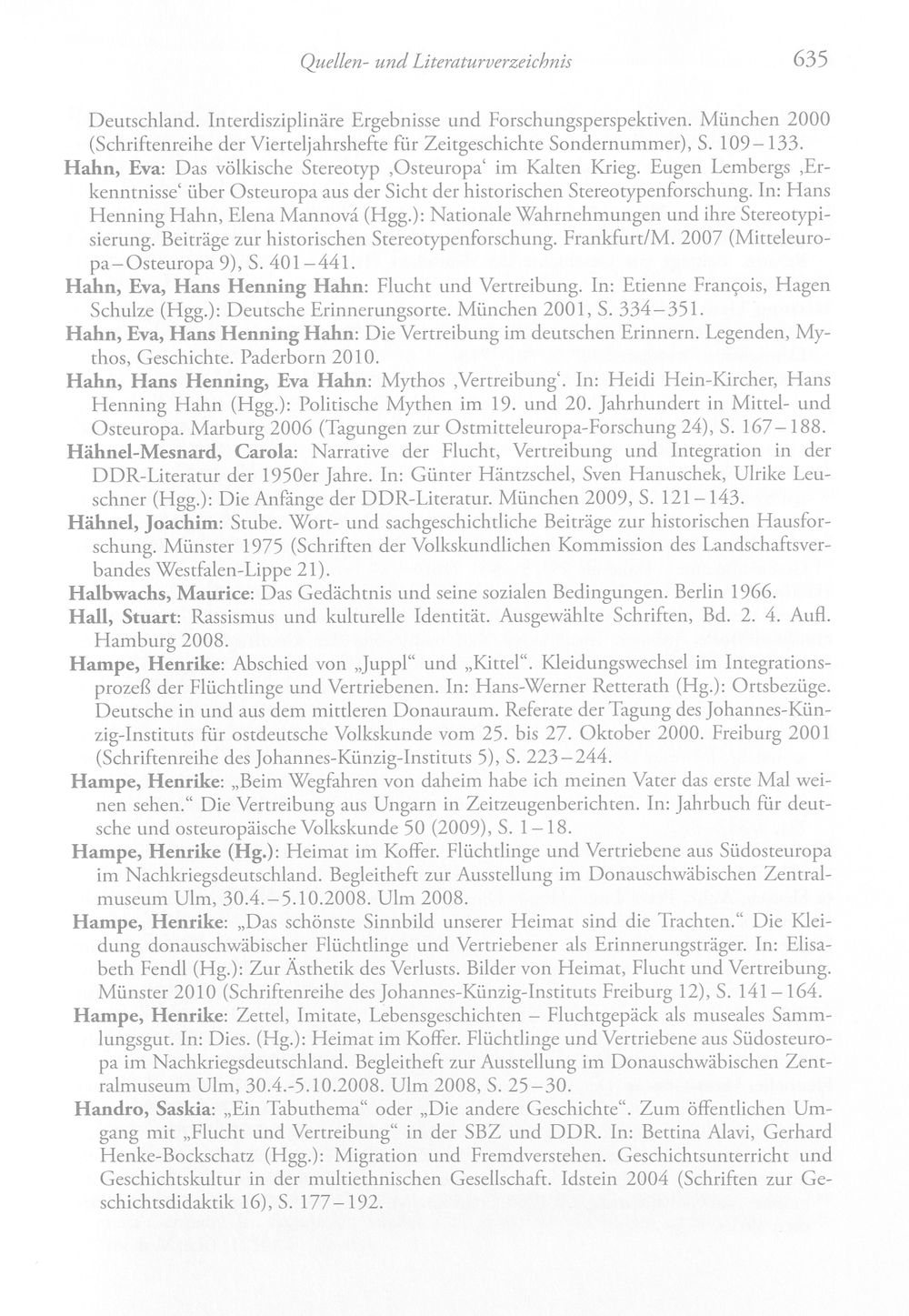 Quellen- und Literaturverzeichnis 635

Deutschland. Interdisziplinäre Ergebnisse und Forschungsperspektiven. München 2000 (Schriftenreihe der Vierteljahrshefte für Zeitgeschichte Sondernummer), S. 109–133.

Hahn, Eva: Das völkische Stereotyp ‚Osteuropa' im Kalten Krieg. Eugen Lembergs ‚Erkenntnisse' über Osteuropa aus der Sicht der historischen Stereotypenforschung. In: Hans Henning Hahn, Elena Mannová (Hgg.): Nationale Wahrnehmungen und ihre Stereotypisierung. Beiträge zur historischen Stereotypenforschung. Frankfurt/M. 2007 (Mitteleuropa–Osteuropa 9), S. 401–441.

Hahn, Eva, Hans Henning Hahn: Flucht und Vertreibung. In: Etienne François, Hagen Schulze (Hgg.): Deutsche Erinnerungsorte. München 2001, S. 334–351.

Hahn, Eva, Hans Henning Hahn: Die Vertreibung im deutschen Erinnern. Legenden, Mythos, Geschichte. Paderborn 2010.

Hahn, Hans Henning, Eva Hahn: Mythos ‚Vertreibung'. In: Heidi Hein-Kircher, Hans Henning Hahn (Hgg.): Politische Mythen im 19. und 20. Jahrhundert in Mittel- und Osteuropa. Marburg 2006 (Tagungen zur Ostmitteleuropa-Forschung 24), S. 167–188.

Hähnel-Mesnard, Carola: Narrative der Flucht, Vertreibung und Integration in der DDR-Literatur der 1950er Jahre. In: Günter Häntzschel, Sven Hanuschek, Ulrike Leuschner (Hgg.): Die Anfänge der DDR-Literatur. München 2009, S. 121–143.

Hähnel, Joachim: Stube. Wort- und sachgeschichtliche Beiträge zur historischen Hausforschung. Münster 1975 (Schriften der Volkskundlichen Kommission des Landschaftsverbandes Westfalen-Lippe 21).

Halbwachs, Maurice: Das Gedächtnis und seine sozialen Bedingungen. Berlin 1966.

Hall, Stuart: Rassismus und kulturelle Identität. Ausgewählte Schriften, Bd. 2. 4. Aufl. Hamburg 2008.

Hampe, Henrike: Abschied von „Juppl" und „Kittel". Kleidungswechsel im Integrationsprozeß der Flüchtlinge und Vertriebenen. In: Hans-Werner Retterath (Hg.): Ortsbezüge. Deutsche in und aus dem mittleren Donauraum. Referate der Tagung des Johannes-Künzig-Instituts für ostdeutsche Volkskunde vom 25. bis 27. Oktober 2000. Freiburg 2001 (Schriftenreihe des Johannes-Künzig-Instituts 5), S. 223–244.

Hampe, Henrike: „Beim Wegfahren von daheim habe ich meinen Vater das erste Mal weinen sehen." Die Vertreibung aus Ungarn in Zeitzeugenberichten. In: Jahrbuch für deutsche und osteuropäische Volkskunde 50 (2009), S. 1–18.

Hampe, Henrike (Hg.): Heimat im Koffer. Flüchtlinge und Vertriebene aus Südosteuropa im Nachkriegsdeutschland. Begleitheft zur Ausstellung im Donauschwäbischen Zentralmuseum Ulm, 30.4.–5.10.2008. Ulm 2008.

Hampe, Henrike: „Das schönste Sinnbild unserer Heimat sind die Trachten." Die Kleidung donauschwäbischer Flüchtlinge und Vertriebener als Erinnerungsträger. In: Elisabeth Fendl (Hg.): Zur Ästhetik des Verlusts. Bilder von Heimat, Flucht und Vertreibung. Münster 2010 (Schriftenreihe des Johannes-Künzig-Instituts Freiburg 12), S. 141–164.

Hampe, Henrike: Zettel, Imitate, Lebensgeschichten – Fluchtgepäck als museales Sammlungsgut. In: Dies. (Hg.): Heimat im Koffer. Flüchtlinge und Vertriebene aus Südosteuropa im Nachkriegsdeutschland. Begleitheft zur Ausstellung im Donauschwäbischen Zentralmuseum Ulm, 30.4.-5.10.2008. Ulm 2008, S. 25–30.

Handro, Saskia: „Ein Tabuthema" oder „Die andere Geschichte". Zum öffentlichen Umgang mit „Flucht und Vertreibung" in der SBZ und DDR. In: Bettina Alavi, Gerhard Henke-Bockschatz (Hgg.): Migration und Fremdverstehen. Geschichtsunterricht und Geschichtskultur in der multiethnischen Gesellschaft. Idstein 2004 (Schriften zur Geschichtsdidaktik 16), S. 177–192.